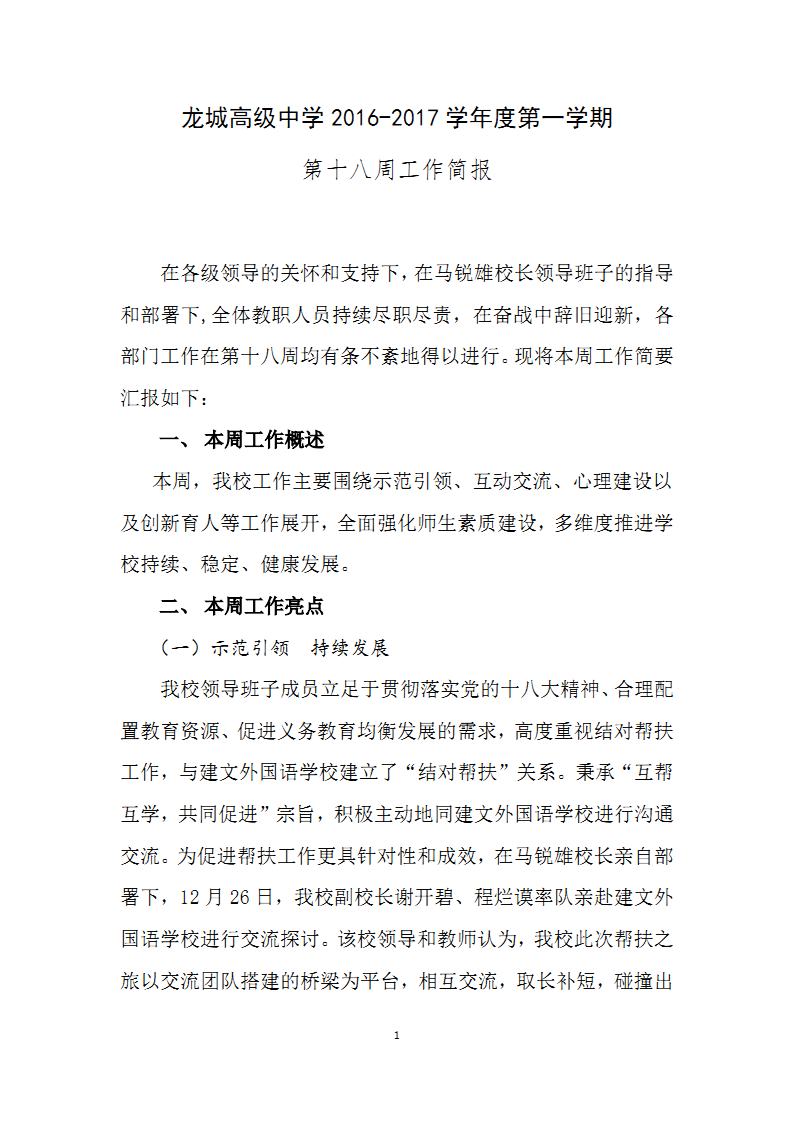 龙城高级中学 2016-2017 学年度第一学期

第十八周工作简报

在各级领导的关怀和支持下，在马锐雄校长领导班子的指导和部署下,全体教职人员持续尽职尽责，在奋战中辞旧迎新，各部门工作在第十八周均有条不紊地得以进行。现将本周工作简要汇报如下：

一、 本周工作概述

本周，我校工作主要围绕示范引领、互动交流、心理建设以及创新育人等工作展开，全面强化师生素质建设，多维度推进学校持续、稳定、健康发展。

二、 本周工作亮点

（一）示范引领　持续发展

我校领导班子成员立足于贯彻落实党的十八大精神、合理配置教育资源、促进义务教育均衡发展的需求，高度重视结对帮扶工作，与建文外国语学校建立了“结对帮扶”关系。秉承“互帮互学，共同促进”宗旨，积极主动地同建文外国语学校进行沟通交流。为促进帮扶工作更具针对性和成效，在马锐雄校长亲自部署下，12 月 26 日，我校副校长谢开碧、程烂谟率队亲赴建文外国语学校进行交流探讨。该校领导和教师认为，我校此次帮扶之旅以交流团队搭建的桥梁为平台，相互交流，取长补短，碰撞出

1